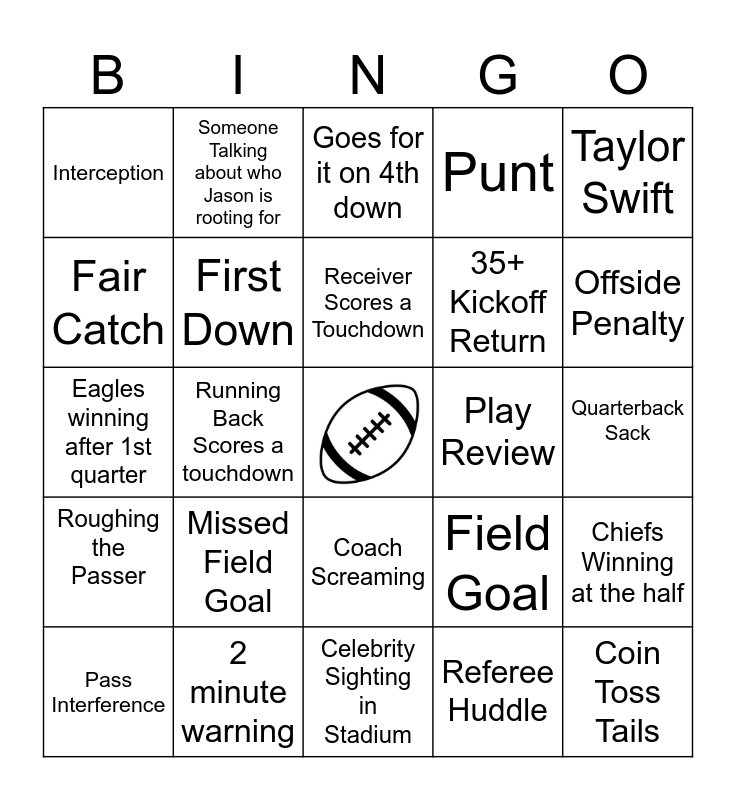 | B | I | N | G | O |
|---|---|---|---|---|
| Interception | Someone Talking about who Jason is rooting for | Goes for it on 4th down | Punt | Taylor Swift |
| Fair Catch | First Down | Receiver Scores a Touchdown | 35+ Kickoff Return | Offside Penalty |
| Eagles winning after 1st quarter | Running Back Scores a touchdown | | Play Review | Quarterback Sack |
| Roughing the Passer | Missed Field Goal | Coach Screaming | Field Goal | Chiefs Winning at the half |
| Pass Interference | 2 minute warning | Celebrity Sighting in Stadium | Referee Huddle | Coin Toss Tails |